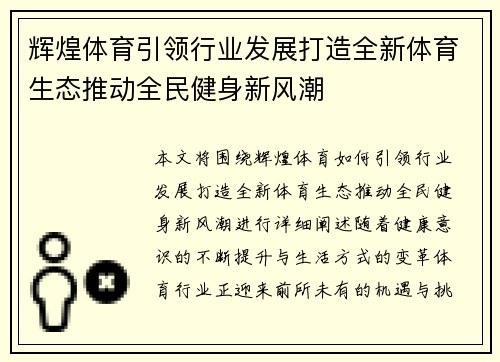 辉煌体育引领行业发展打造全新体育生态推动全民健身新风潮

本文将围绕辉煌体育如何引领行业发展打造全新体育生态推动全民健身新风潮进行详细阐述随着健康意识的不断提升与生活方式的变革体育行业正迎来前所未有的机遇与挑